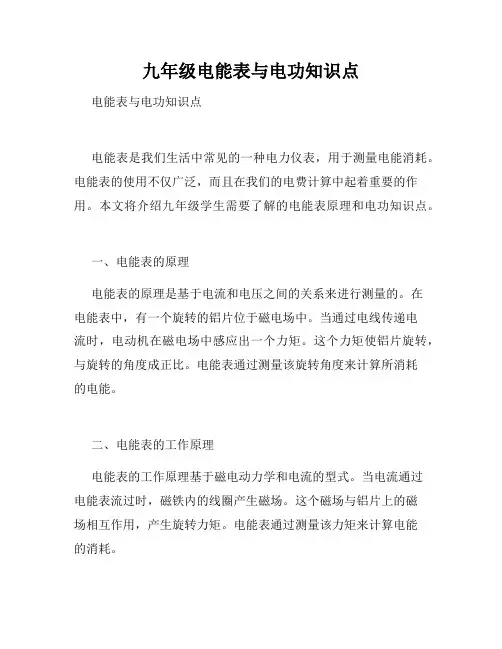 九年级电能表与电功知识点

电能表与电功知识点

电能表是我们生活中常见的一种电力仪表，用于测量电能消耗。电能表的使用不仅广泛，而且在我们的电费计算中起着重要的作用。本文将介绍九年级学生需要了解的电能表原理和电功知识点。

一、电能表的原理

电能表的原理是基于电流和电压之间的关系来进行测量的。在电能表中，有一个旋转的铝片位于磁电场中。当通过电线传递电流时，电动机在磁电场中感应出一个力矩。这个力矩使铝片旋转，与旋转的角度成正比。电能表通过测量该旋转角度来计算所消耗的电能。

二、电能表的工作原理

电能表的工作原理基于磁电动力学和电流的型式。当电流通过电能表流过时，磁铁内的线圈产生磁场。这个磁场与铝片上的磁场相互作用，产生旋转力矩。电能表通过测量该力矩来计算电能的消耗。